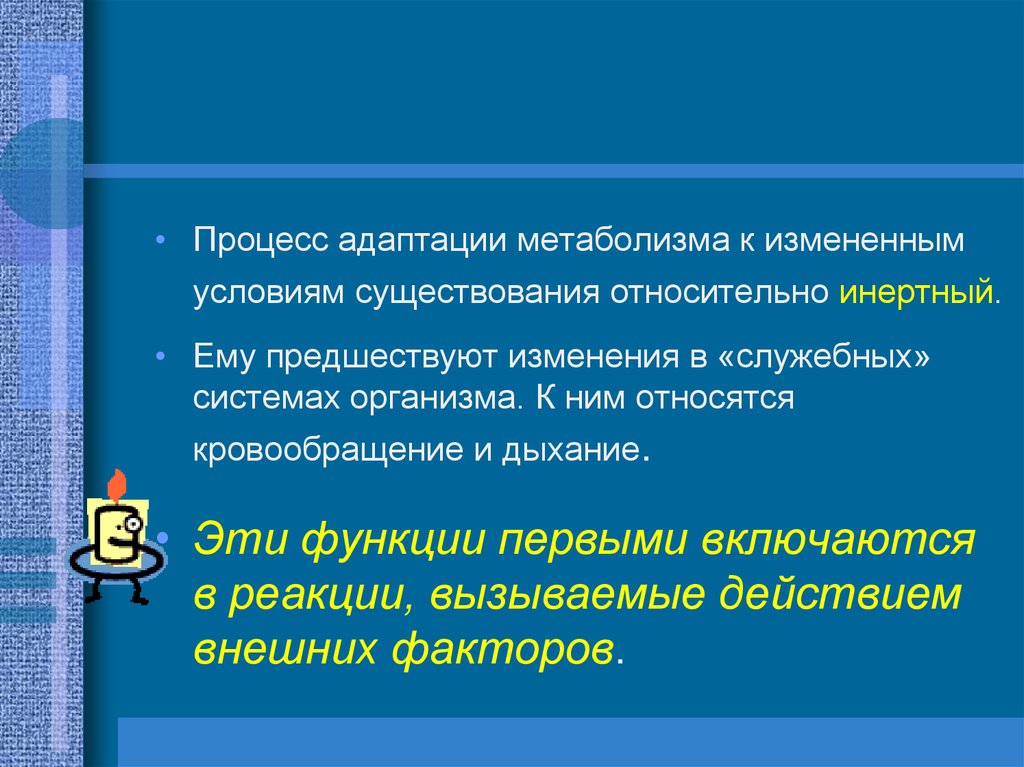 • Процесс адаптации метаболизма к измененным условиям существования относительно инертный.

• Ему предшествуют изменения в «служебных» системах организма. К ним относятся кровообращение и дыхание.

• Эти функции первыми включаются в реакции, вызываемые действием внешних факторов.